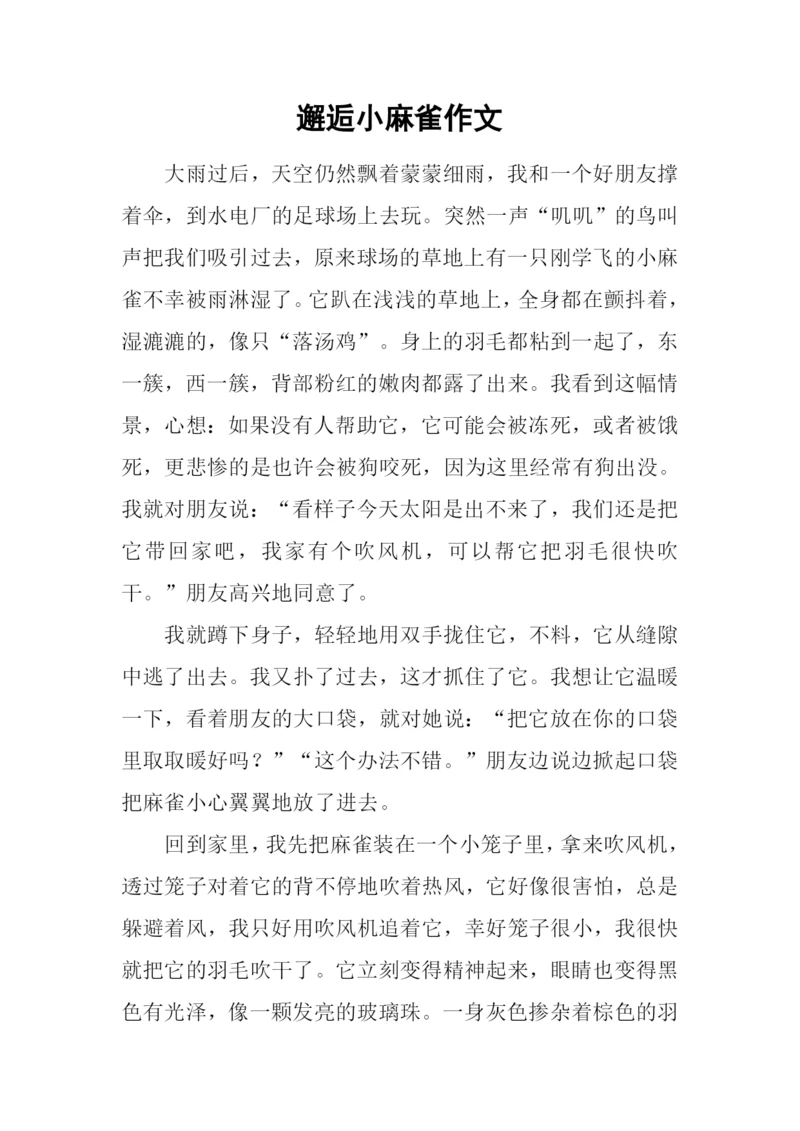 邂逅小麻雀作文

大雨过后，天空仍然飘着蒙蒙细雨，我和一个好朋友撑着伞，到水电厂的足球场上去玩。突然一声“叽叽”的鸟叫声把我们吸引过去，原来球场的草地上有一只刚学飞的小麻雀不幸被雨淋湿了。它趴在浅浅的草地上，全身都在颤抖着，湿漉漉的，像只“落汤鸡”。身上的羽毛都粘到一起了，东一簇，西一簇，背部粉红的嫩肉都露了出来。我看到这幅情景，心想：如果没有人帮助它，它可能会被冻死，或者被饿死，更悲惨的是也许会被狗咬死，因为这里经常有狗出没。我就对朋友说：“看样子今天太阳是出不来了，我们还是把它带回家吧，我家有个吹风机，可以帮它把羽毛很快吹干。”朋友高兴地同意了。

我就蹲下身子，轻轻地用双手拢住它，不料，它从缝隙中逃了出去。我又扑了过去，这才抓住了它。我想让它温暖一下，看着朋友的大口袋，就对她说：“把它放在你的口袋里取取暖好吗？”“这个办法不错。”朋友边说边掀起口袋把麻雀小心翼翼地放了进去。

回到家里，我先把麻雀装在一个小笼子里，拿来吹风机，透过笼子对着它的背不停地吹着热风，它好像很害怕，总是躲避着风，我只好用吹风机追着它，幸好笼子很小，我很快就把它的羽毛吹干了。它立刻变得精神起来，眼睛也变得黑色有光泽，像一颗发亮的玻璃珠。一身灰色掺杂着棕色的羽